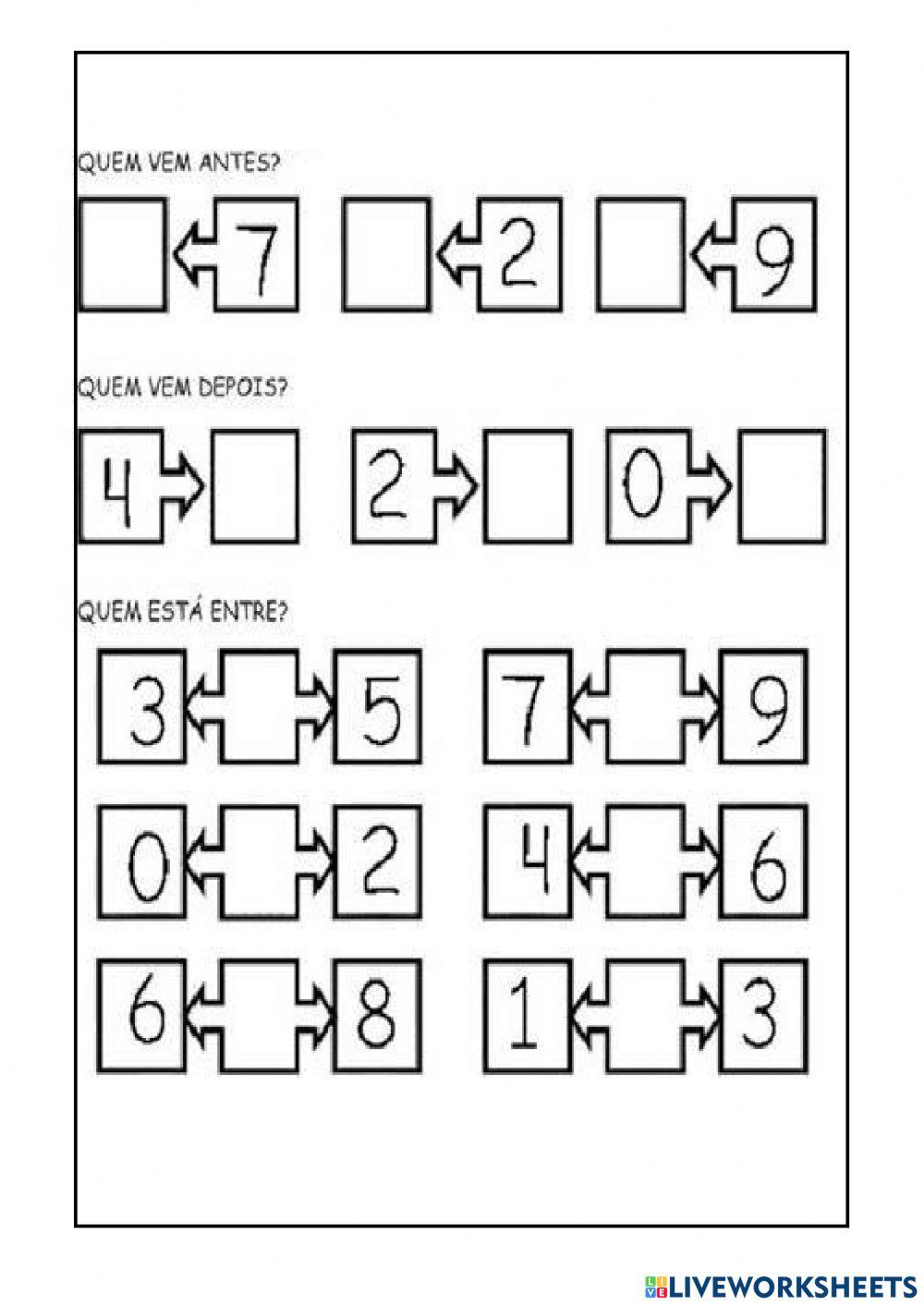 QUEM VEM ANTES?

7 2 9

QUEM VEM DEPOIS?

4 2 0

QUEM ESTÁ ENTRE?

3 5 7 9

0 2 4 6

6 8 1 3

LIVEWORKSHEETS